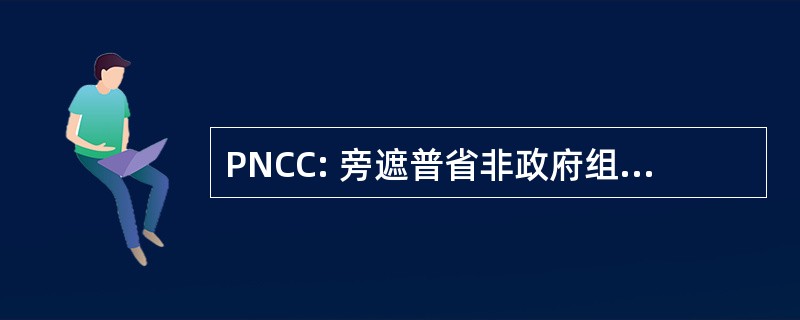 PNCC: 旁遮普省非政府组...